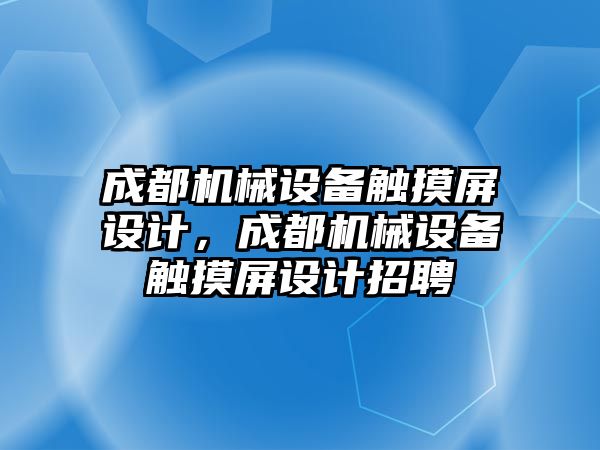 成都机械设备触摸屏设计，成都机械设备触摸屏设计招聘